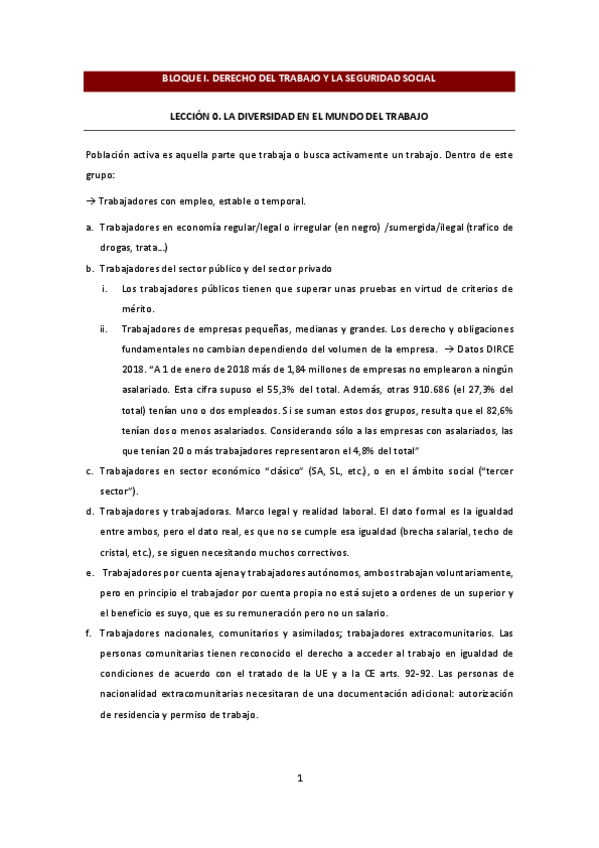 BLOQUE I. DERECHO DEL TRABAJO Y LA SEGURIDAD SOCIAL

LECCIÓN 0. LA DIVERSIDAD EN EL MUNDO DEL TRABAJO

Población activa es aquella parte que trabaja o busca activamente un trabajo. Dentro de este grupo:

→ Trabajadores con empleo, estable o temporal.

a. Trabajadores en economía regular/legal o irregular (en negro) /sumergida/ilegal (trafico de drogas, trata...)

b. Trabajadores del sector público y del sector privado

i. Los trabajadores públicos tienen que superar unas pruebas en virtud de criterios de mérito.

ii. Trabajadores de empresas pequeñas, medianas y grandes. Los derecho y obligaciones fundamentales no cambian dependiendo del volumen de la empresa. → Datos DIRCE 2018. "A 1 de enero de 2018 más de 1,84 millones de empresas no emplearon a ningún asalariado. Esta cifra supuso el 55,3% del total. Además, otras 910.686 (el 27,3% del total) tenían uno o dos empleados. Si se suman estos dos grupos, resulta que el 82,6% tenían dos o menos asalariados. Considerando sólo a las empresas con asalariados, las que tenían 20 o más trabajadores representaron el 4,8% del total"

c. Trabajadores en sector económico "clásico" (SA, SL, etc.), o en el ámbito social ("tercer sector").

d. Trabajadores y trabajadoras. Marco legal y realidad laboral. El dato formal es la igualdad entre ambos, pero el dato real, es que no se cumple esa igualdad (brecha salarial, techo de cristal, etc.), se siguen necesitando muchos correctivos.

e. Trabajadores por cuenta ajena y trabajadores autónomos, ambos trabajan voluntariamente, pero en principio el trabajador por cuenta propia no está sujeto a ordenes de un superior y el beneficio es suyo, que es su remuneración pero no un salario.

f. Trabajadores nacionales, comunitarios y asimilados; trabajadores extracomunitarios. Las personas comunitarias tienen reconocido el derecho a acceder al trabajo en igualdad de condiciones de acuerdo con el tratado de la UE y a la CE arts. 92-92. Las personas de nacionalidad extracomunitarias necesitaran de una documentación adicional: autorización de residencia y permiso de trabajo.

1